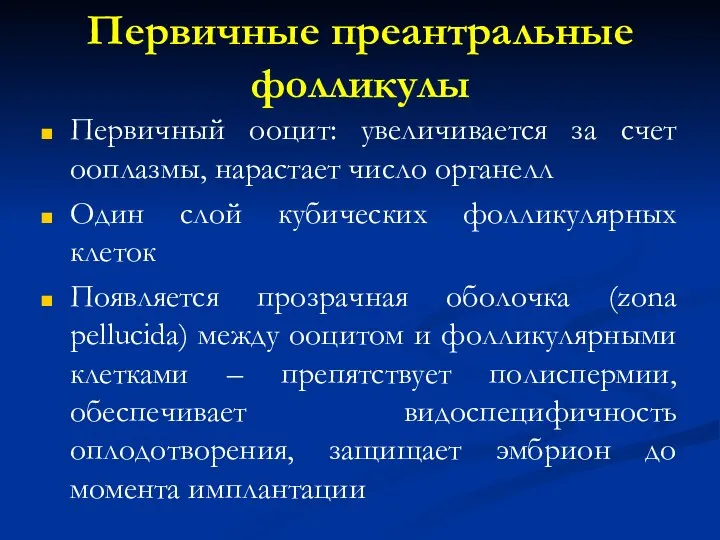 Первичные преантральные фолликулы

Первичный ооцит: увеличивается за счет ооплазмы, нарастает число органелл

Один слой кубических фолликулярных клеток

Появляется прозрачная оболочка (zona pellucida) между ооцитом и фолликулярными клетками – препятствует полиспермии, обеспечивает видоспецифичность оплодотворения, защищает эмбрион до момента имплантации